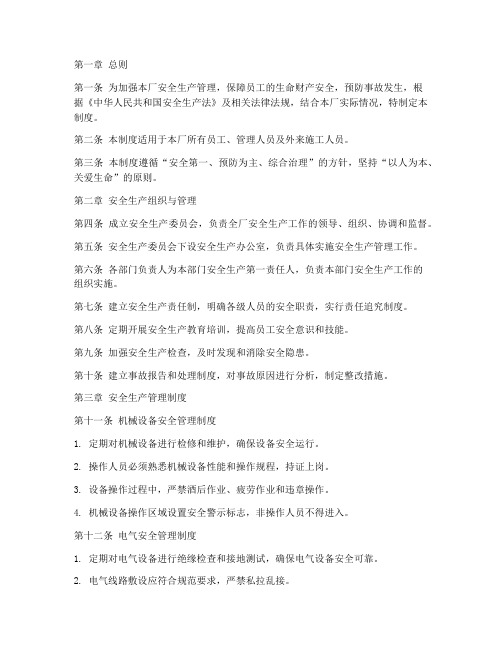 第一章 总则

第一条 为加强本厂安全生产管理，保障员工的生命财产安全，预防事故发生，根据《中华人民共和国安全生产法》及相关法律法规，结合本厂实际情况，特制定本制度。

第二条 本制度适用于本厂所有员工、管理人员及外来施工人员。

第三条 本制度遵循“安全第一、预防为主、综合治理”的方针，坚持“以人为本、关爱生命”的原则。

第二章 安全生产组织与管理

第四条 成立安全生产委员会，负责全厂安全生产工作的领导、组织、协调和监督。

第五条 安全生产委员会下设安全生产办公室，负责具体实施安全生产管理工作。

第六条 各部门负责人为本部门安全生产第一责任人，负责本部门安全生产工作的组织实施。

第七条 建立安全生产责任制，明确各级人员的安全职责，实行责任追究制度。

第八条 定期开展安全生产教育培训，提高员工安全意识和技能。

第九条 加强安全生产检查，及时发现和消除安全隐患。

第十条 建立事故报告和处理制度，对事故原因进行分析，制定整改措施。

第三章 安全生产管理制度

第十一条 机械设备安全管理制度

1. 定期对机械设备进行检修和维护，确保设备安全运行。

2. 操作人员必须熟悉机械设备性能和操作规程，持证上岗。

3. 设备操作过程中，严禁酒后作业、疲劳作业和违章操作。

4. 机械设备操作区域设置安全警示标志，非操作人员不得进入。

第十二条 电气安全管理制度

1. 定期对电气设备进行绝缘检查和接地测试，确保电气设备安全可靠。

2. 电气线路敷设应符合规范要求，严禁私拉乱接。